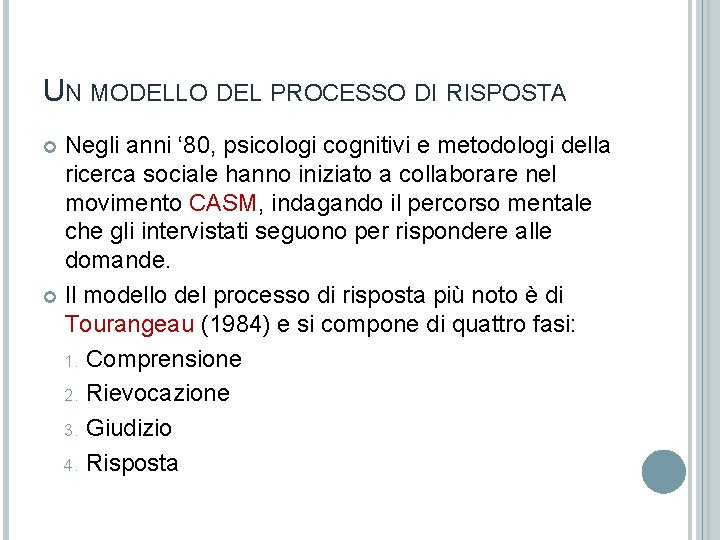 UN MODELLO DEL PROCESSO DI RISPOSTA

Negli anni ‘80, psicologi cognitivi e metodologi della ricerca sociale hanno iniziato a collaborare nel movimento CASM, indagando il percorso mentale che gli intervistati seguono per rispondere alle domande.

Il modello del processo di risposta più noto è di Tourangeau (1984) e si compone di quattro fasi:

1. Comprensione
2. Rievocazione
3. Giudizio
4. Risposta